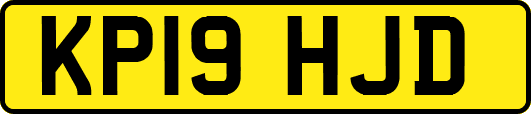 KP19 HJD